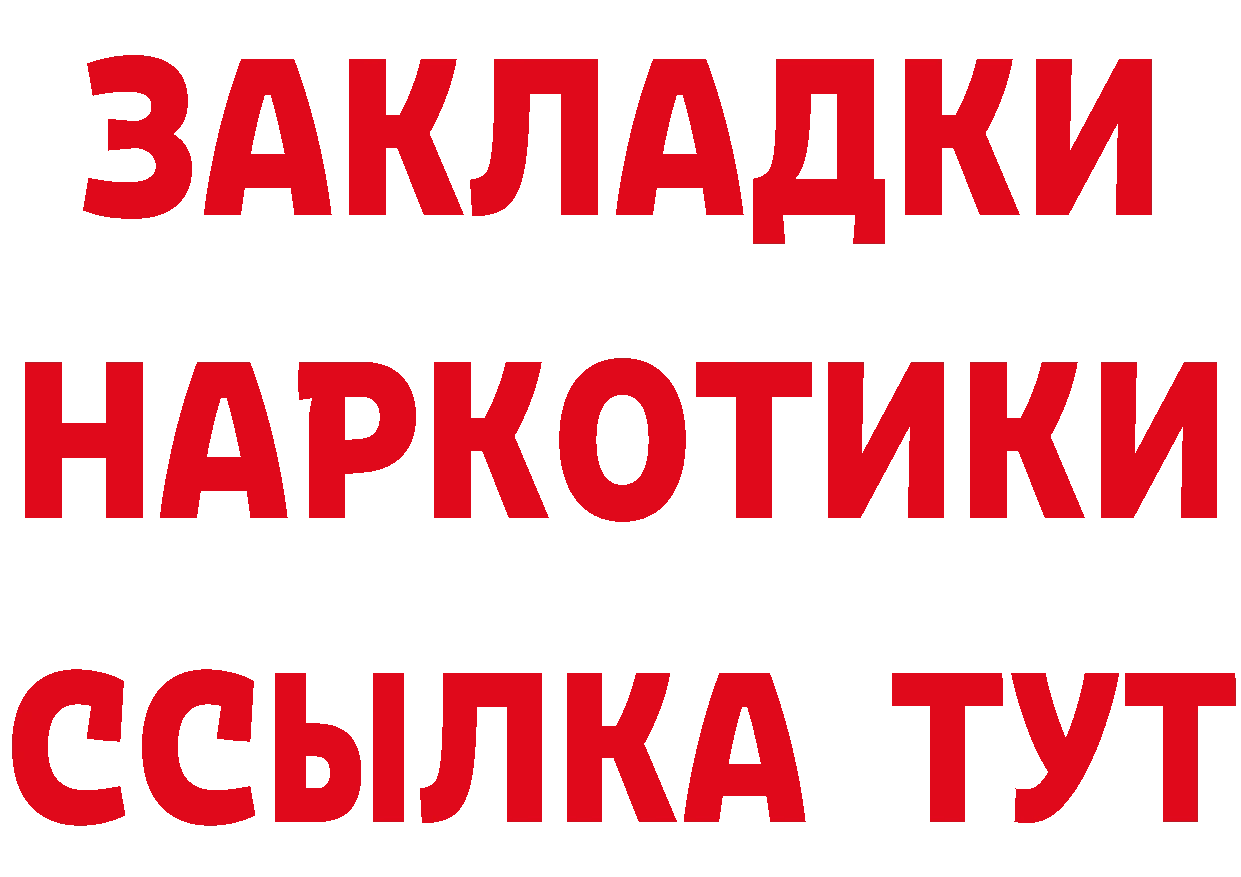 ЗАКЛАДКИ НАРКОТИКИ ССЫЛКА ТУТ